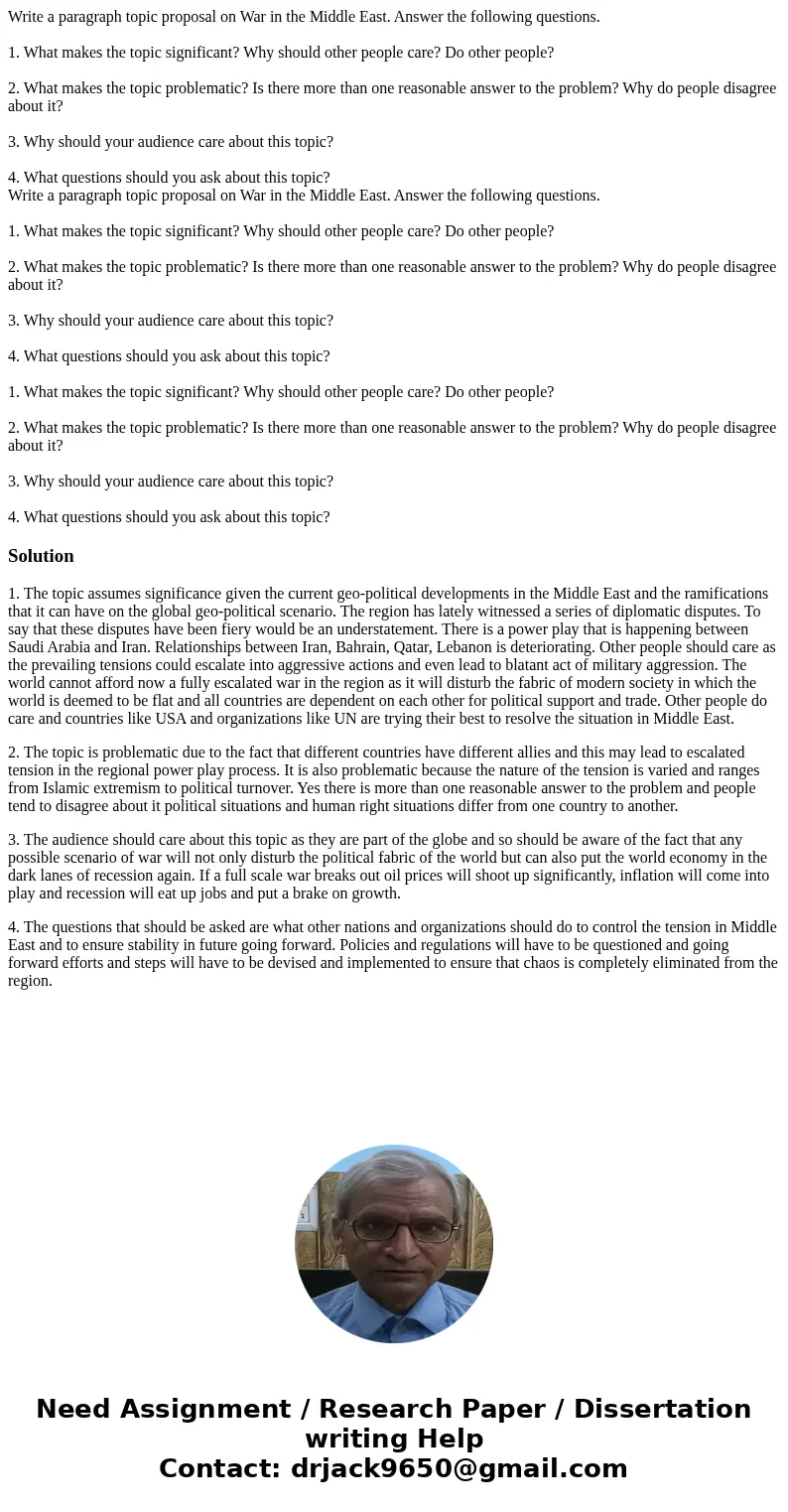 Write a paragraph topic proposal on War in the Middle East. Answer the following questions.

1. What makes the topic significant? Why should other people care? Do other people?

2. What makes the topic problematic? Is there more than one reasonable answer to the problem? Why do people disagree about it?

3. Why should your audience care about this topic?

4. What questions should you ask about this topic?
Write a paragraph topic proposal on War in the Middle East. Answer the following questions.

1. What makes the topic significant? Why should other people care? Do other people?

2. What makes the topic problematic? Is there more than one reasonable answer to the problem? Why do people disagree about it?

3. Why should your audience care about this topic?

4. What questions should you ask about this topic?

1. What makes the topic significant? Why should other people care? Do other people?

2. What makes the topic problematic? Is there more than one reasonable answer to the problem? Why do people disagree about it?

3. Why should your audience care about this topic?

4. What questions should you ask about this topic?

Solution

1. The topic assumes significance given the current geo-political developments in the Middle East and the ramifications that it can have on the global geo-political scenario. The region has lately witnessed a series of diplomatic disputes. To say that these disputes have been fiery would be an understatement. There is a power play that is happening between Saudi Arabia and Iran. Relationships between Iran, Bahrain, Qatar, Lebanon is deteriorating. Other people should care as the prevailing tensions could escalate into aggressive actions and even lead to blatant act of military aggression. The world cannot afford now a fully escalated war in the region as it will disturb the fabric of modern society in which the world is deemed to be flat and all countries are dependent on each other for political support and trade. Other people do care and countries like USA and organizations like UN are trying their best to resolve the situation in Middle East.

2. The topic is problematic due to the fact that different countries have different allies and this may lead to escalated tension in the regional power play process. It is also problematic because the nature of the tension is varied and ranges from Islamic extremism to political turnover. Yes there is more than one reasonable answer to the problem and people tend to disagree about it political situations and human right situations differ from one country to another.

3. The audience should care about this topic as they are part of the globe and so should be aware of the fact that any possible scenario of war will not only disturb the political fabric of the world but can also put the world economy in the dark lanes of recession again. If a full scale war breaks out oil prices will shoot up significantly, inflation will come into play and recession will eat up jobs and put a brake on growth.

4. The questions that should be asked are what other nations and organizations should do to control the tension in Middle East and to ensure stability in future going forward. Policies and regulations will have to be questioned and going forward efforts and steps will have to be devised and implemented to ensure that chaos is completely eliminated from the region.

Need Assignment / Research Paper / Dissertation writing Help
Contact: drjack9650@gmail.com